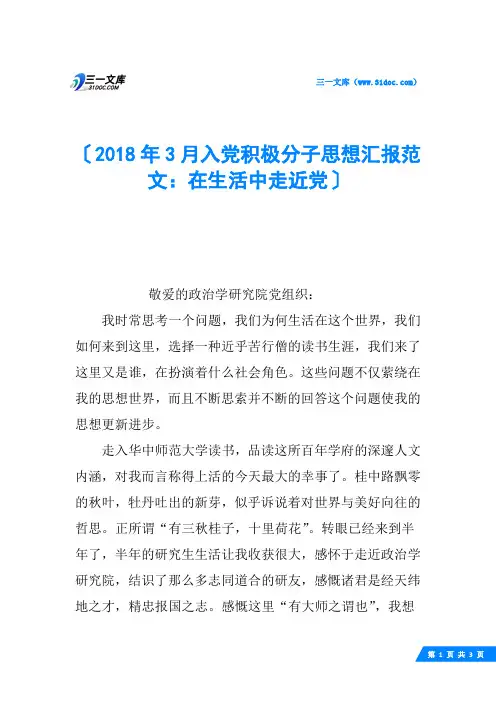 三一文库 31DOC.COM

三一文库（www.31doc.com）

〔2018年3月入党积极分子思想汇报范文：在生活中走近党〕

敬爱的政治学研究院党组织：

我时常思考一个问题，我们为何生活在这个世界，我们如何来到这里，选择一种近乎苦行僧的读书生涯，我们来了这里又是谁，在扮演着什么社会角色。这些问题不仅萦绕在我的思想世界，而且不断思索并不断的回答这个问题使我的思想更新进步。

走入华中师范大学读书，品读这所百年学府的深邃人文内涵，对我而言称得上活的今天最大的幸事了。桂中路飘零的秋叶，牡丹吐出的新芽，似乎诉说着对世界与美好向往的哲思。正所谓“有三秋桂子，十里荷花”。转眼已经来到半年了，半年的研究生生活让我收获很大，感怀于走近政治学研究院，结识了那么多志同道合的研友，感慨诸君是经天纬地之才，精忠报国之志。感慨这里“有大师之谓也”，我想

第 1 页 共 3 页